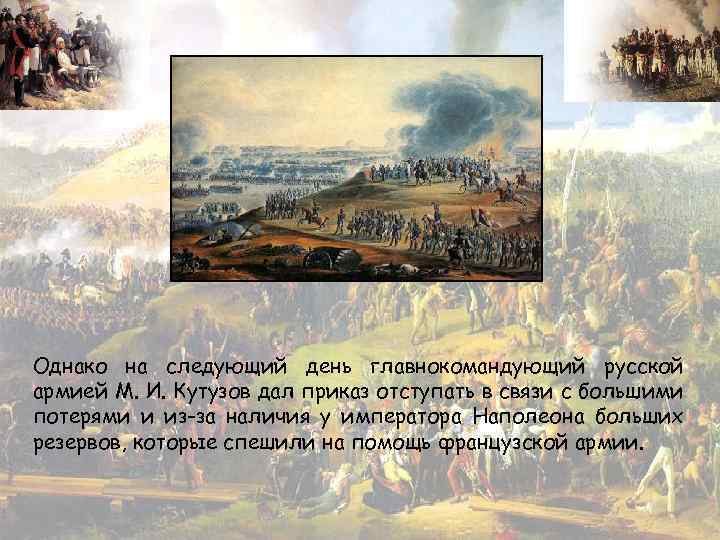 Однако на следующий день главнокомандующий русской армией М. И. Кутузов дал приказ отступать в связи с большими потерями и из-за наличия у императора Наполеона больших резервов, которые спешили на помощь французской армии.